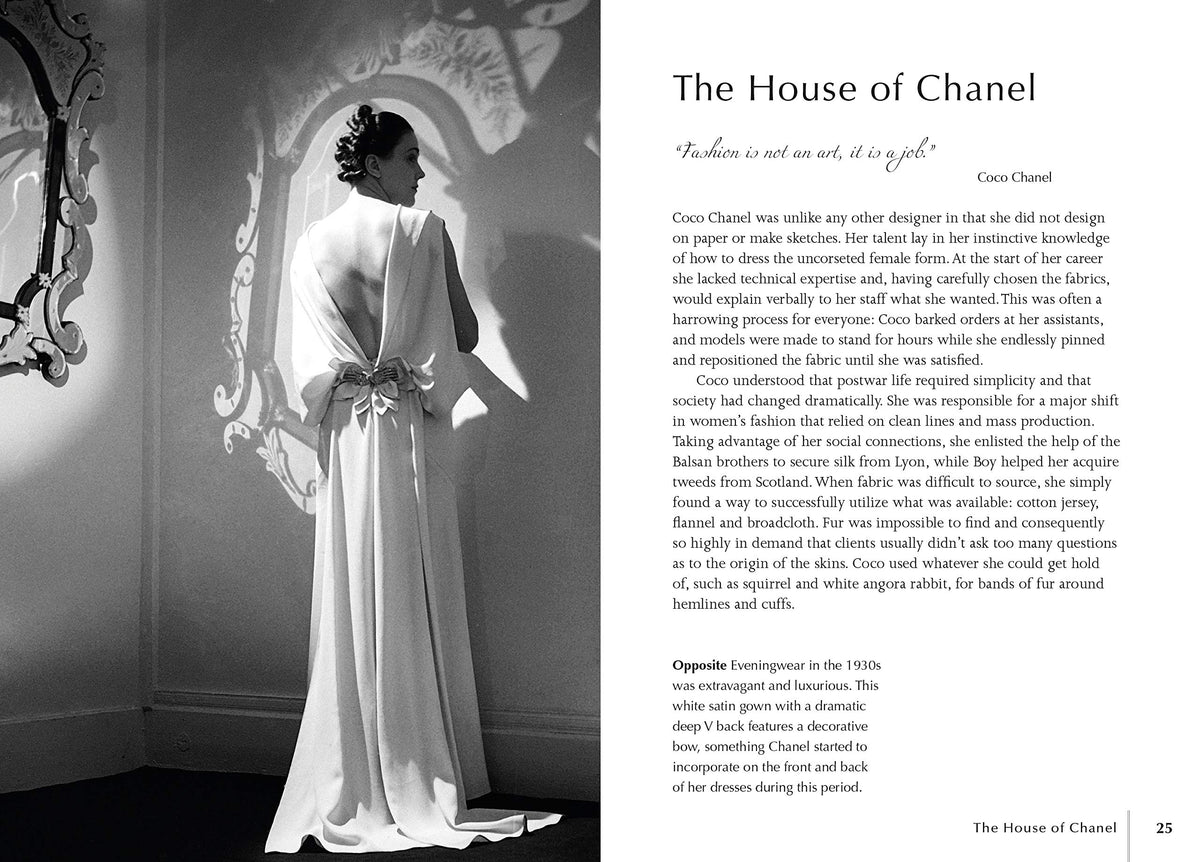 The House of Chanel

"Fashion is not an art, it is a job."

Coco Chanel

Coco Chanel was unlike any other designer in that she did not design on paper or make sketches. Her talent lay in her instinctive knowledge of how to dress the uncorseted female form. At the start of her career she lacked technical expertise and, having carefully chosen the fabrics, would explain verbally to her staff what she wanted. This was often a harrowing process for everyone: Coco barked orders at her assistants, and models were made to stand for hours while she endlessly pinned and repositioned the fabric until she was satisfied.

Coco understood that postwar life required simplicity and that society had changed dramatically. She was responsible for a major shift in women's fashion that relied on clean lines and mass production. Taking advantage of her social connections, she enlisted the help of the Balsan brothers to secure silk from Lyon, while Boy helped her acquire tweeds from Scotland. When fabric was difficult to source, she simply found a way to successfully utilize what was available: cotton jersey, flannel and broadcloth. Fur was impossible to find and consequently so highly in demand that clients usually didn't ask too many questions as to the origin of the skins. Coco used whatever she could get hold of, such as squirrel and white angora rabbit, for bands of fur around hemlines and cuffs.

Opposite Eveningwear in the 1930s was extravagant and luxurious. This white satin gown with a dramatic deep V back features a decorative bow, something Chanel started to incorporate on the front and back of her dresses during this period.

The House of Chanel 25